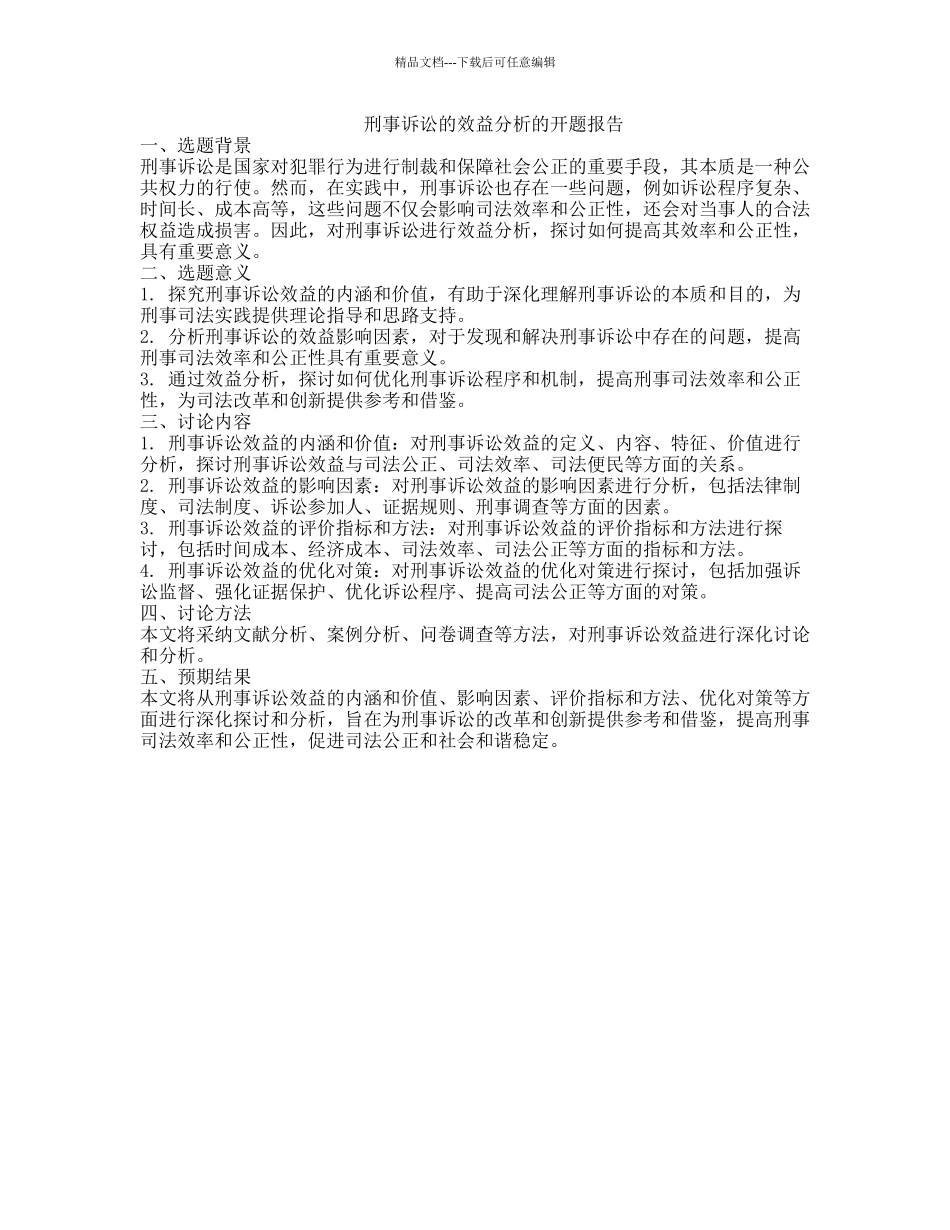 精品文档---下载后可任意编辑

刑事诉讼的效益分析的开题报告

一、选题背景

刑事诉讼是国家对犯罪行为进行制裁和保障社会公正的重要手段，其本质是一种公共权力的行使。然而，在实践中，刑事诉讼也存在一些问题，例如诉讼程序复杂、时间长、成本高等，这些问题不仅会影响司法效率和公正性，还会对当事人的合法权益造成损害。因此，对刑事诉讼进行效益分析，探讨如何提高其效率和公正性，具有重要意义。

二、选题意义

1. 探究刑事诉讼效益的内涵和价值，有助于深化理解刑事诉讼的本质和目的，为刑事司法实践提供理论指导和思路支持。

2. 分析刑事诉讼的效益影响因素，对于发现和解决刑事诉讼中存在的问题，提高刑事司法效率和公正性具有重要意义。

3. 通过效益分析，探讨如何优化刑事诉讼程序和机制，提高刑事司法效率和公正性，为司法改革和创新提供参考和借鉴。

三、讨论内容

1. 刑事诉讼效益的内涵和价值：对刑事诉讼效益的定义、内容、特征、价值进行分析，探讨刑事诉讼效益与司法公正、司法效率、司法便民等方面的关系。

2. 刑事诉讼效益的影响因素：对刑事诉讼效益的影响因素进行分析，包括法律制度、司法制度、诉讼参加人、证据规则、刑事调查等方面的因素。

3. 刑事诉讼效益的评价指标和方法：对刑事诉讼效益的评价指标和方法进行探讨，包括时间成本、经济成本、司法效率、司法公正等方面的指标和方法。

4. 刑事诉讼效益的优化对策：对刑事诉讼效益的优化对策进行探讨，包括加强诉讼监督、强化证据保护、优化诉讼程序、提高司法公正等方面的对策。

四、讨论方法

本文将采纳文献分析、案例分析、问卷调查等方法，对刑事诉讼效益进行深化讨论和分析。

五、预期结果

本文将从刑事诉讼效益的内涵和价值、影响因素、评价指标和方法、优化对策等方面进行深化探讨和分析，旨在为刑事诉讼的改革和创新提供参考和借鉴，提高刑事司法效率和公正性，促进司法公正和社会和谐稳定。